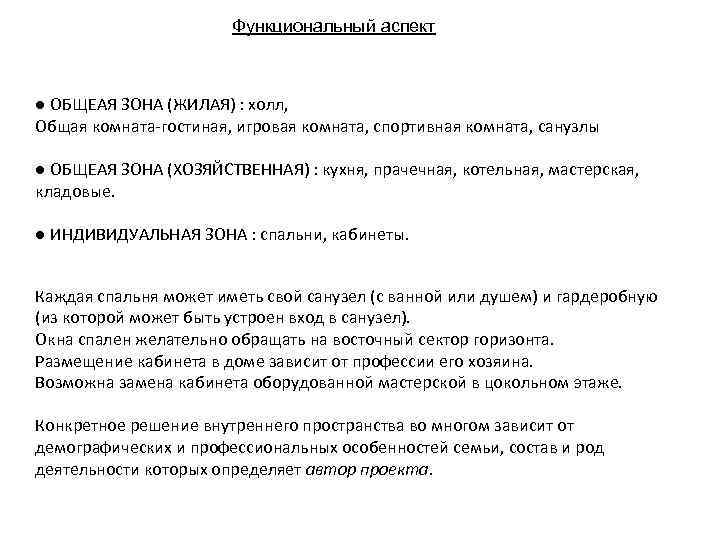 Функциональный аспект

● ОБЩЕАЯ ЗОНА (ЖИЛАЯ) : холл,
Общая комната-гостиная, игровая комната, спортивная комната, санузлы

● ОБЩЕАЯ ЗОНА (ХОЗЯЙСТВЕННАЯ) : кухня, прачечная, котельная, мастерская, кладовые.

● ИНДИВИДУАЛЬНАЯ ЗОНА : спальни, кабинеты.

Каждая спальня может иметь свой санузел (с ванной или душем) и гардеробную (из которой может быть устроен вход в санузел).
Окна спален желательно обращать на восточный сектор горизонта.
Размещение кабинета в доме зависит от профессии его хозяина.
Возможна замена кабинета оборудованной мастерской в цокольном этаже.

Конкретное решение внутреннего пространства во многом зависит от демографических и профессиональных особенностей семьи, состав и род деятельности которых определяет автор проекта.